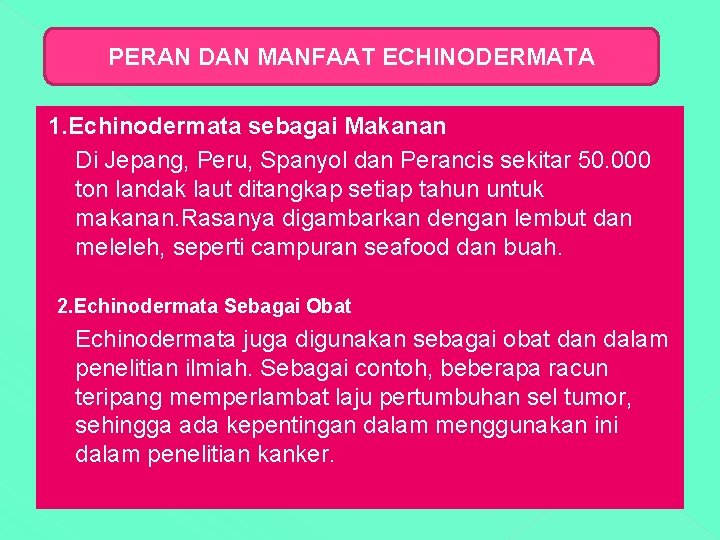 PERAN DAN MANFAAT ECHINODERMATA

1.Echinodermata sebagai Makanan

Di Jepang, Peru, Spanyol dan Perancis sekitar 50.000 ton landak laut ditangkap setiap tahun untuk makanan.Rasanya digambarkan dengan lembut dan meleleh, seperti campuran seafood dan buah.

2.Echinodermata Sebagai Obat

Echinodermata juga digunakan sebagai obat dan dalam penelitian ilmiah. Sebagai contoh, beberapa racun teripang memperlambat laju pertumbuhan sel tumor, sehingga ada kepentingan dalam menggunakan ini dalam penelitian kanker.